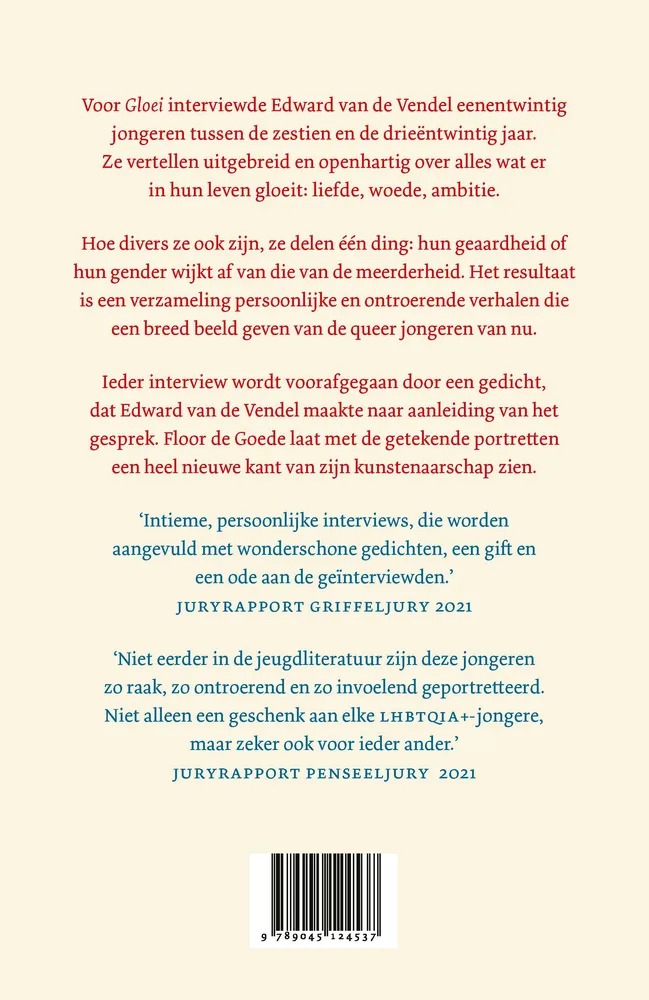 Voor Gloei interviewde Edward van de Vendel eenentwintig jongeren tussen de zestien en de drieëntwintig jaar. Ze vertellen uitgebreid en openhartig over alles wat er in hun leven gloeit: liefde, woede, ambitie.

Hoe divers ze ook zijn, ze delen één ding: hun geaardheid of hun gender wijkt af van die van de meerderheid. Het resultaat is een verzameling persoonlijke en ontroerende verhalen die een breed beeld geven van de queer jongeren van nu.

Ieder interview wordt voorafgegaan door een gedicht, dat Edward van de Vendel maakte naar aanleiding van het gesprek. Floor de Goede laat met de getekende portretten een heel nieuwe kant van zijn kunstenaarschap zien.

'Intieme, persoonlijke interviews, die worden aangevuld met wonderschone gedichten, een gift en een ode aan de geïnterviewden.'
JURYRAPPORT GRIFFELJURY 2021

'Niet eerder in de jeugdliteratuur zijn deze jongeren zo raak, zo ontroerend en zo invoelend geportretteerd. Niet alleen een geschenk aan elke LHBTQIA+-jongere, maar zeker ook voor ieder ander.'
JURYRAPPORT PENSEELJURY 2021

9 789045 124537